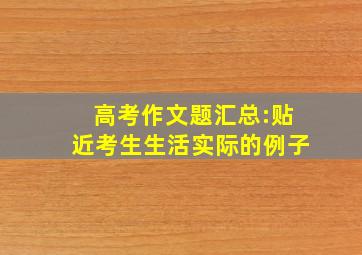 高考作文题汇总:贴近考生生活实际的例子